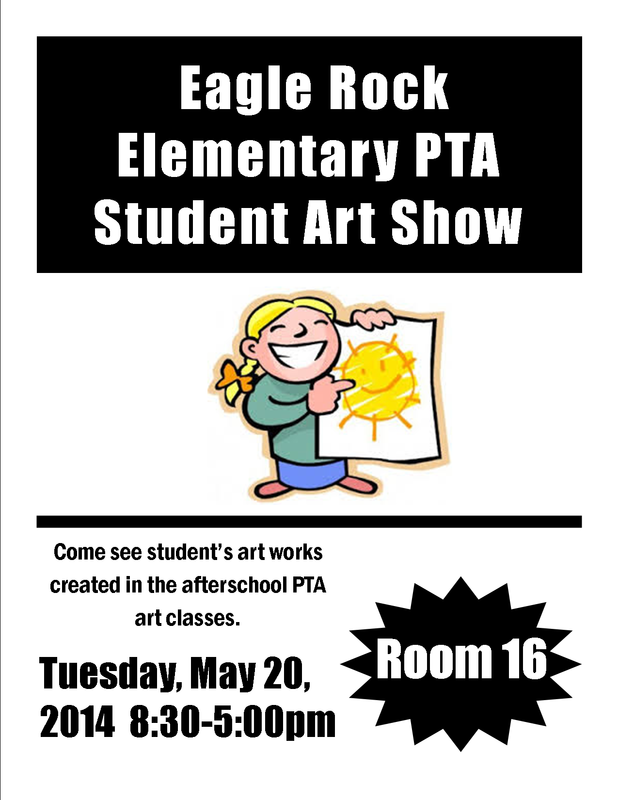 Eagle Rock
Elementary PTA
Student Art Show

Come see student's art works created in the afterschool PTA art classes.

Tuesday, May 20, 2014 8:30-5:00pm

Room 16